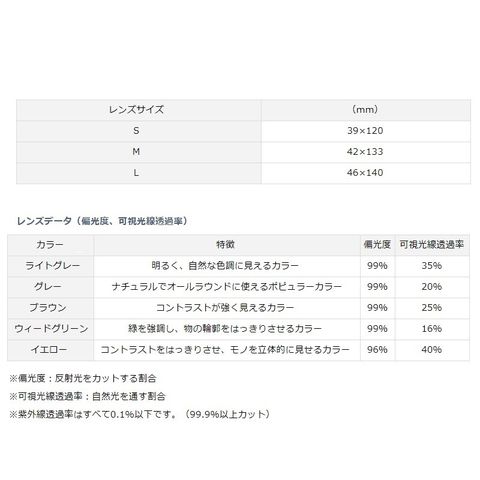 | レンズサイズ | （mm） |
|---|---|
| S | 39×120 |
| M | 42×133 |
| L | 46×140 |

レンズデータ（偏光度、可視光線透過率）

| カラー | 特徴 | 偏光度 | 可視光線透過率 |
|---|---|---|---|
| ライトグレー | 明るく、自然な色調に見えるカラー | 99% | 35% |
| グレー | ナチュラルでオールラウンドに使えるポピュラーカラー | 99% | 20% |
| ブラウン | コントラストが強く見えるカラー | 99% | 25% |
| ウィードグリーン | 緑を強調し、物の輪郭をはっきりさせるカラー | 99% | 16% |
| イエロー | コントラストをはっきりさせ、モノを立体的に見せるカラー | 96% | 40% |

※偏光度：反射光をカットする割合

※可視光線透過率：自然光を通す割合

※紫外線透過率はすべて0.1%以下です。（99.9%以上カット）